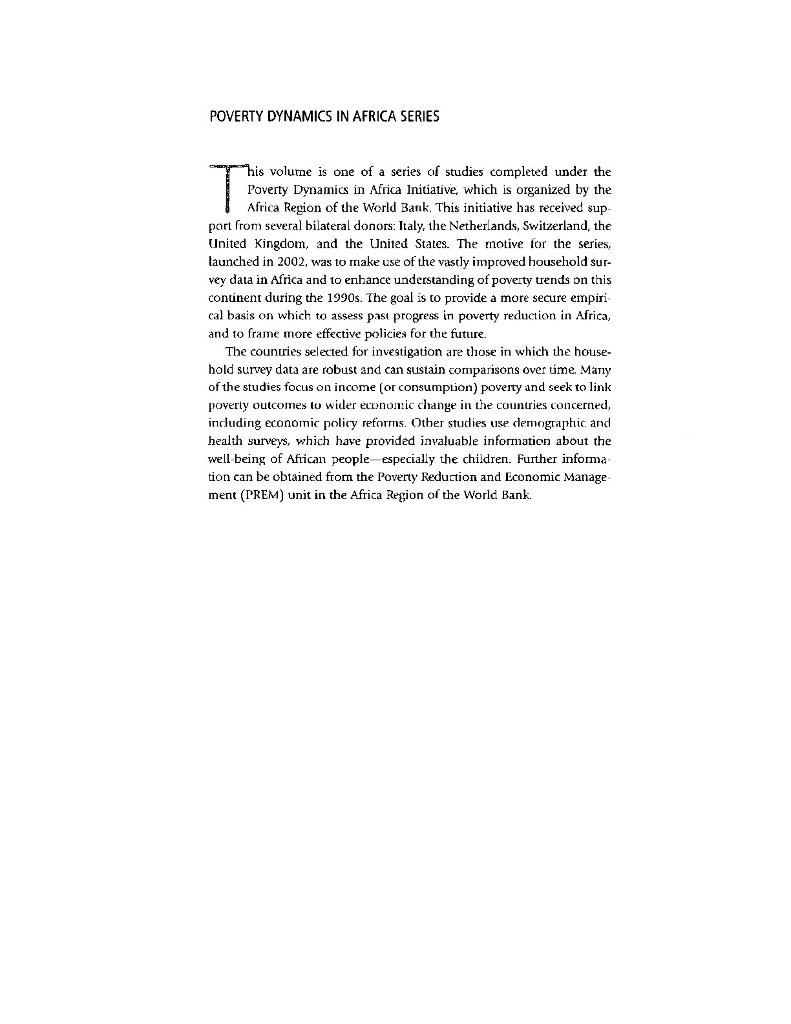 POVERTY DYNAMICS IN AFRICA SERIES

This volume is one of a series of studies completed under the Poverty Dynamics in Africa Initiative, which is organized by the Africa Region of the World Bank. This initiative has received support from several bilateral donors: Italy, the Netherlands, Switzerland, the United Kingdom, and the United States. The motive for the series, launched in 2002, was to make use of the vastly improved household survey data in Africa and to enhance understanding of poverty trends on this continent during the 1990s. The goal is to provide a more secure empirical basis on which to assess past progress in poverty reduction in Africa, and to frame more effective policies for the future.

The countries selected for investigation are those in which the household survey data are robust and can sustain comparisons over time. Many of the studies focus on income (or consumption) poverty and seek to link poverty outcomes to wider economic change in the countries concerned, including economic policy reforms. Other studies use demographic and health surveys, which have provided invaluable information about the well-being of African people—especially the children. Further information can be obtained from the Poverty Reduction and Economic Management (PREM) unit in the Africa Region of the World Bank.